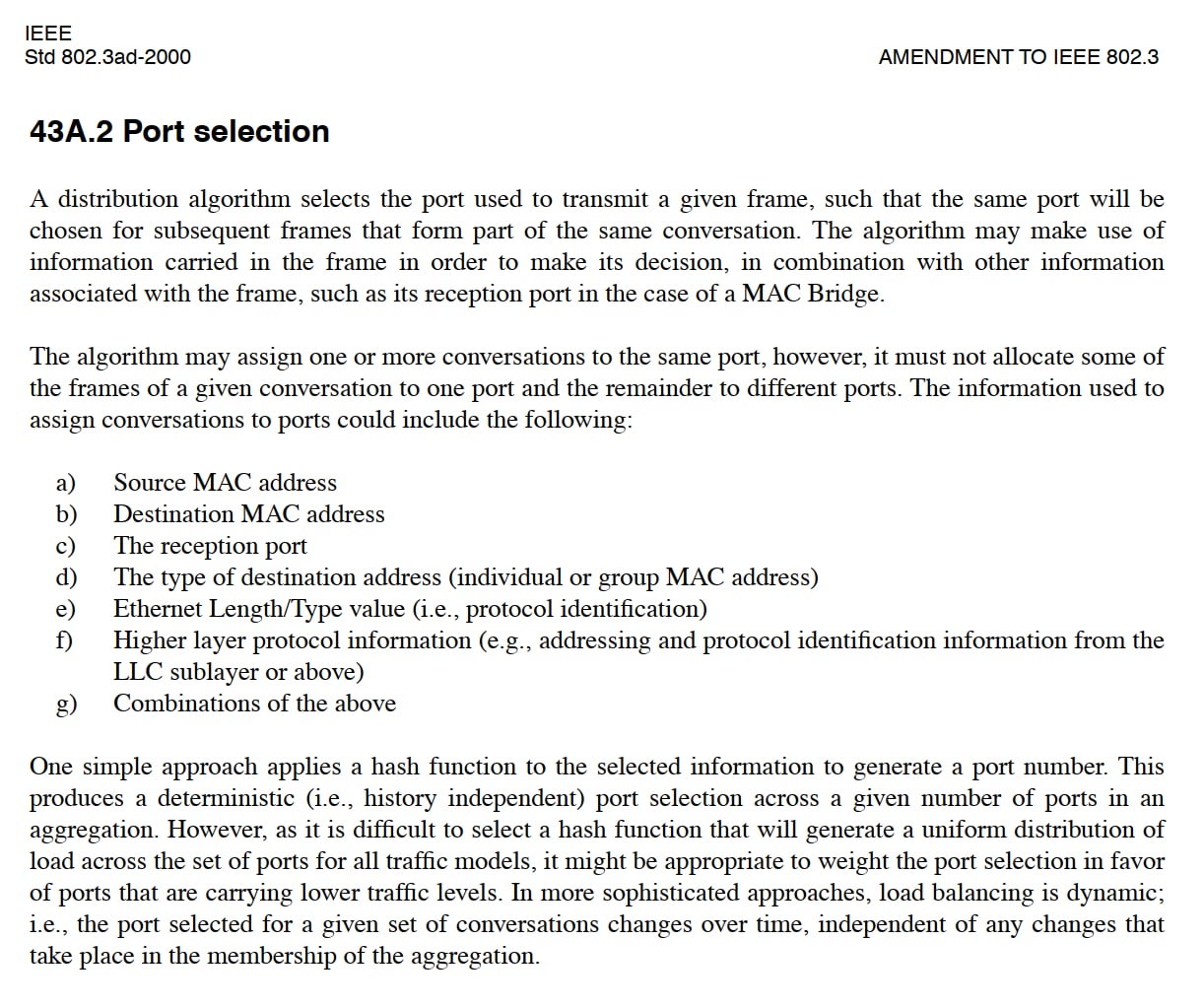 IEEE
Std 802.3ad-2000

AMENDMENT TO IEEE 802.3

43A.2 Port selection

A distribution algorithm selects the port used to transmit a given frame, such that the same port will be chosen for subsequent frames that form part of the same conversation. The algorithm may make use of information carried in the frame in order to make its decision, in combination with other information associated with the frame, such as its reception port in the case of a MAC Bridge.

The algorithm may assign one or more conversations to the same port, however, it must not allocate some of the frames of a given conversation to one port and the remainder to different ports. The information used to assign conversations to ports could include the following:

a) Source MAC address
b) Destination MAC address
c) The reception port
d) The type of destination address (individual or group MAC address)
e) Ethernet Length/Type value (i.e., protocol identification)
f) Higher layer protocol information (e.g., addressing and protocol identification information from the LLC sublayer or above)
g) Combinations of the above

One simple approach applies a hash function to the selected information to generate a port number. This produces a deterministic (i.e., history independent) port selection across a given number of ports in an aggregation. However, as it is difficult to select a hash function that will generate a uniform distribution of load across the set of ports for all traffic models, it might be appropriate to weight the port selection in favor of ports that are carrying lower traffic levels. In more sophisticated approaches, load balancing is dynamic; i.e., the port selected for a given set of conversations changes over time, independent of any changes that take place in the membership of the aggregation.